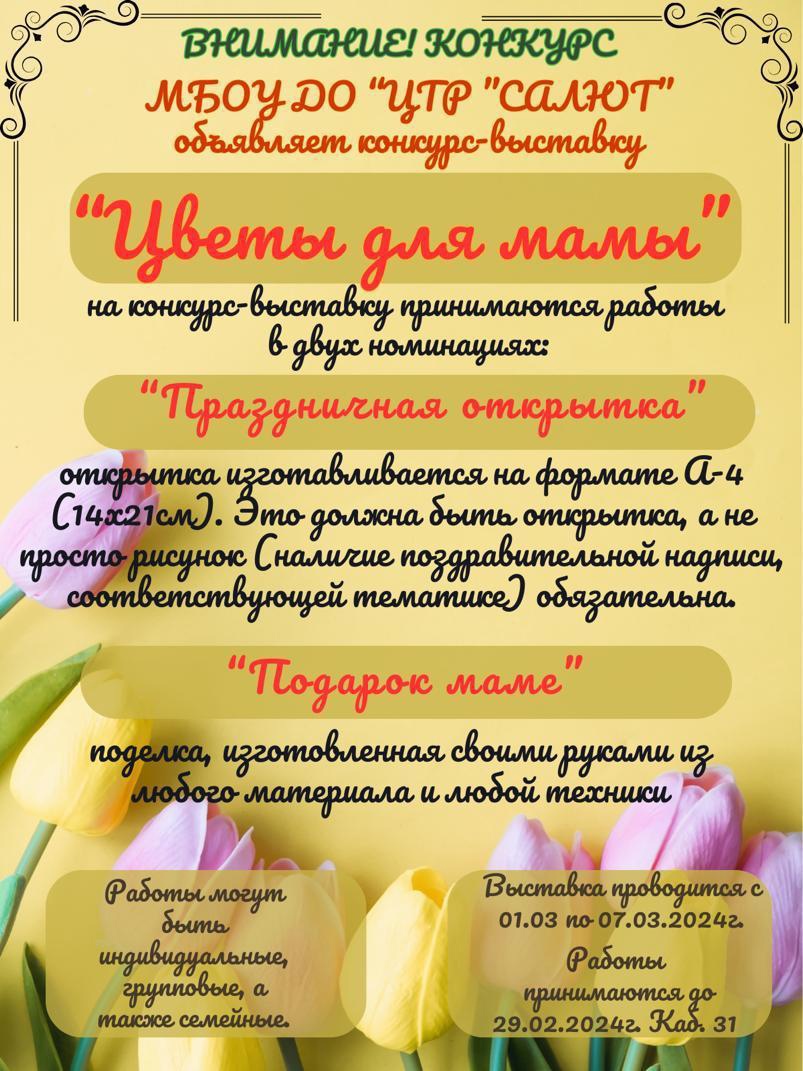 ВНИМАНИЕ! КОНКУРС
МБОУ ДО "ЦТР "САЛЮТ"
объявляет конкурс-выставку

"Цветы для мамы"

на конкурс-выставку принимаются работы в двух номинациях:

"Праздничная открытка"

открытка изготавливается на формате А-4 (14х21см). Это должна быть открытка, а не просто рисунок (наличие поздравительной надписи, соответствующей тематике) обязательна.

"Подарок маме"

поделка, изготовленная своими руками из любого материала и любой техники

Работы могут быть индивидуальные, групповые, а также семейные.

Выставка проводится с 01.03 по 07.03.2024г.

Работы принимаются до 29.02.2024г. Каб. 31